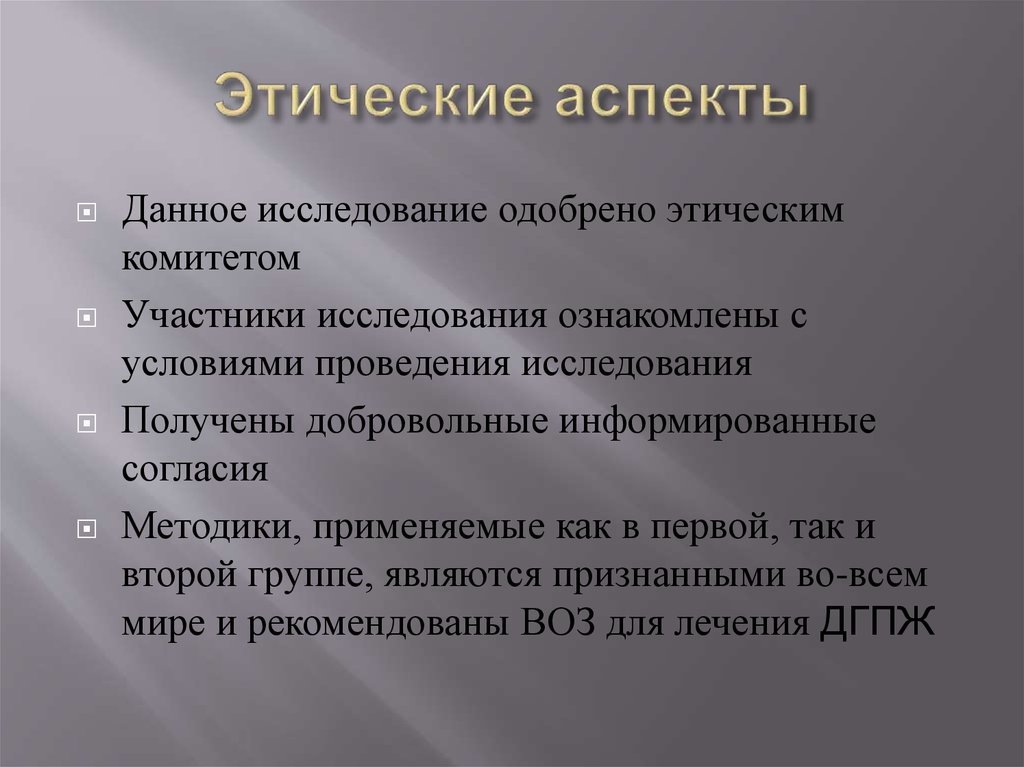 Этические аспекты

Данное исследование одобрено этическим комитетом

Участники исследования ознакомлены с условиями проведения исследования

Получены добровольные информированные согласия

Методики, применяемые как в первой, так и второй группе, являются признанными во-всем мире и рекомендованы ВОЗ для лечения ДГПЖ